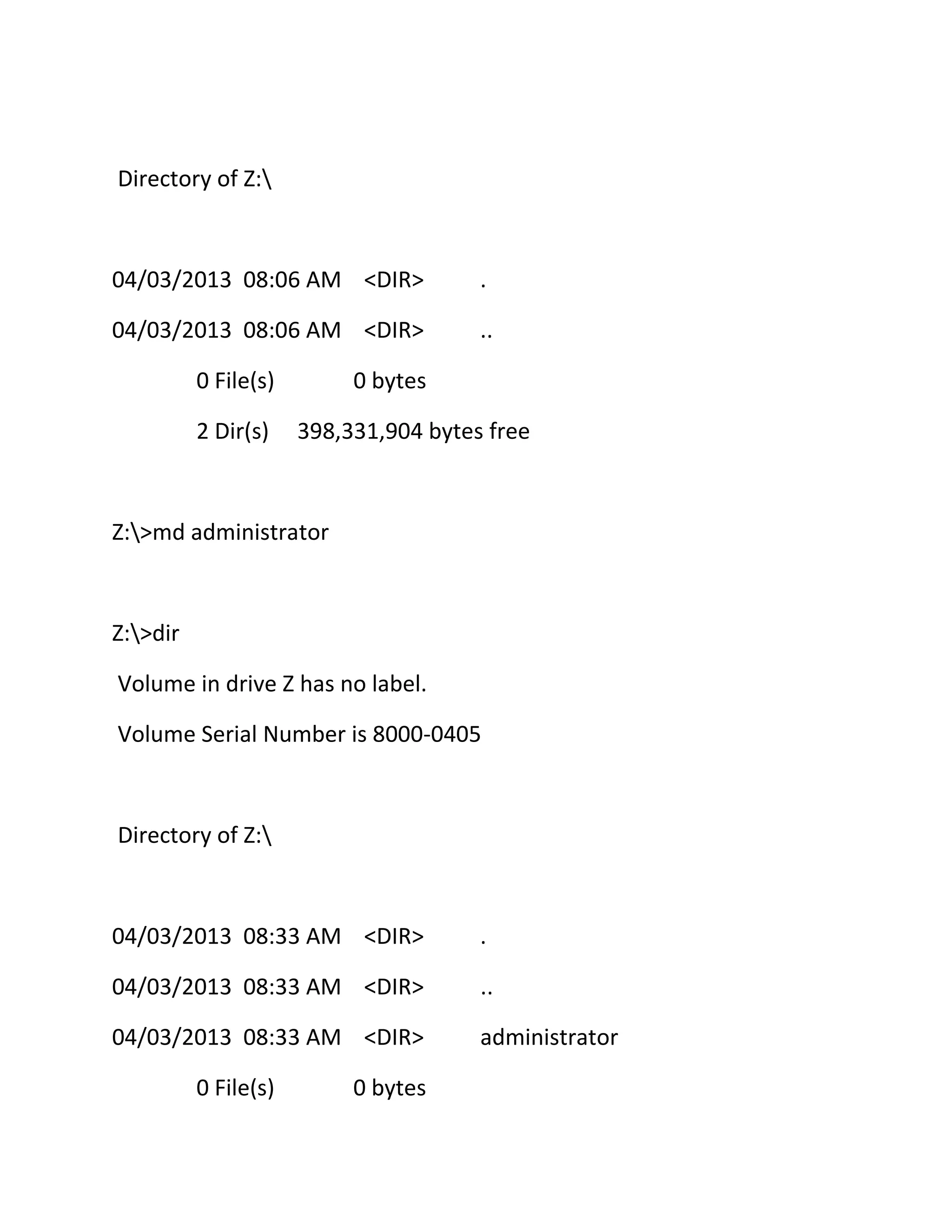 Directory of Z:\

04/03/2013 08:06 AM <DIR> .

04/03/2013 08:06 AM <DIR> ..

0 File(s) 0 bytes

2 Dir(s) 398,331,904 bytes free

Z:\>md administrator

Z:\>dir

Volume in drive Z has no label.

Volume Serial Number is 8000-0405

Directory of Z:\

04/03/2013 08:33 AM <DIR> .

04/03/2013 08:33 AM <DIR> ..

04/03/2013 08:33 AM <DIR> administrator

0 File(s) 0 bytes